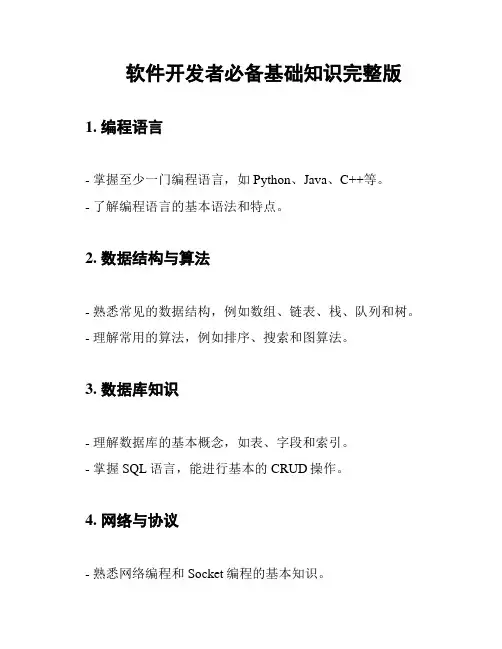 软件开发者必备基础知识完整版

1. 编程语言

- 掌握至少一门编程语言，如 Python、Java、C++等。
- 了解编程语言的基本语法和特点。

2. 数据结构与算法

- 熟悉常见的数据结构，例如数组、链表、栈、队列和树。
- 理解常用的算法，例如排序、搜索和图算法。

3. 数据库知识

- 理解数据库的基本概念，如表、字段和索引。
- 掌握 SQL 语言，能进行基本的 CRUD 操作。

4. 网络与协议

- 熟悉网络编程和 Socket 编程的基本知识。